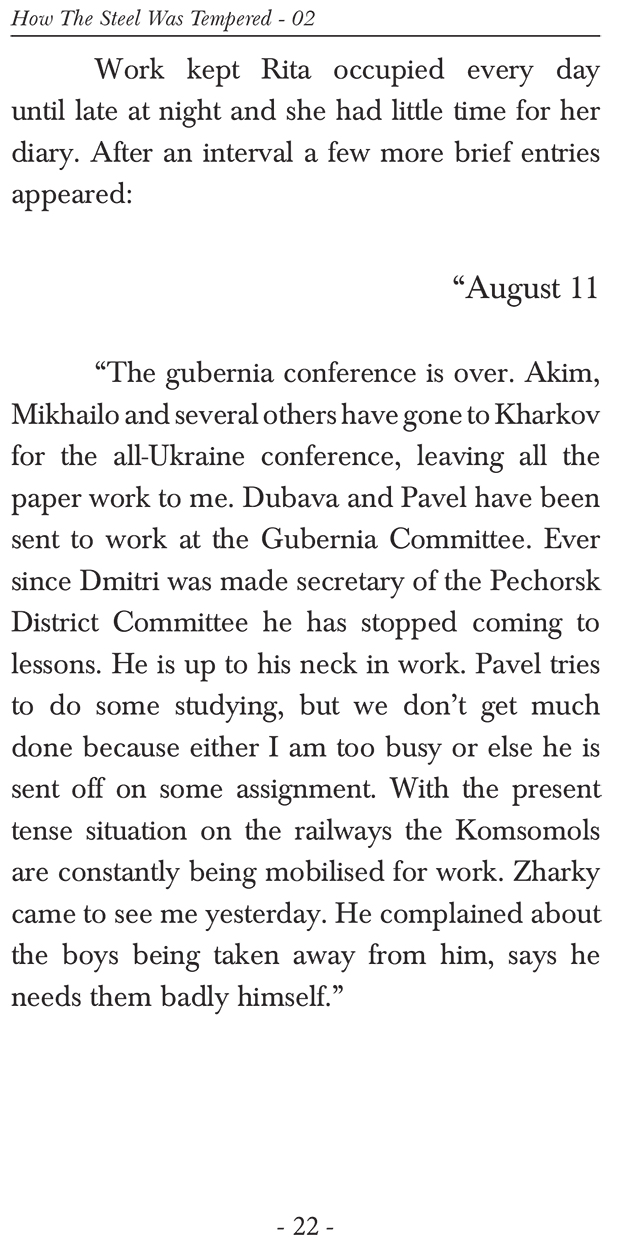 How The Steel Was Tempered - 02

Work kept Rita occupied every day until late at night and she had little time for her diary. After an interval a few more brief entries appeared:

"August 11

"The gubernia conference is over. Akim, Mikhailo and several others have gone to Kharkov for the all-Ukraine conference, leaving all the paper work to me. Dubava and Pavel have been sent to work at the Gubernia Committee. Ever since Dmitri was made secretary of the Pechorsk District Committee he has stopped coming to lessons. He is up to his neck in work. Pavel tries to do some studying, but we don't get much done because either I am too busy or else he is sent off on some assignment. With the present tense situation on the railways the Komsomols are constantly being mobilised for work. Zharky came to see me yesterday. He complained about the boys being taken away from him, says he needs them badly himself."

- 22 -